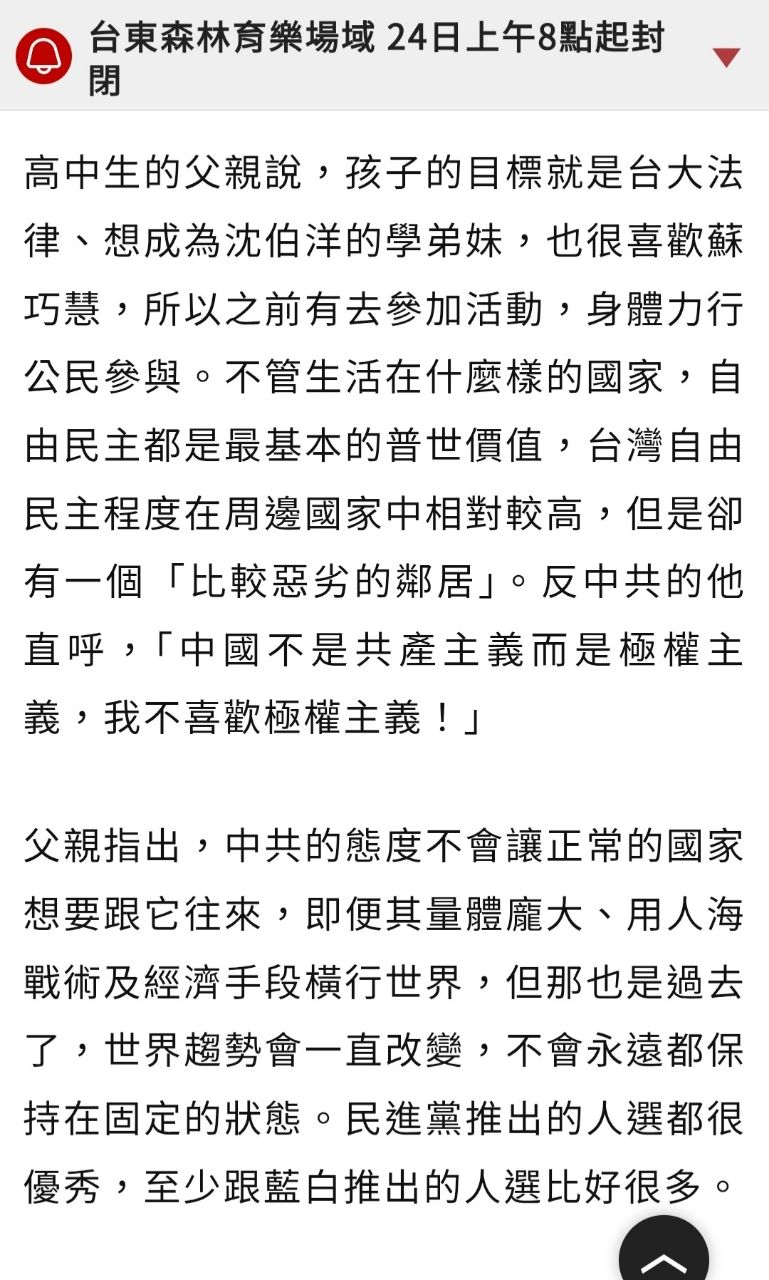 台東森林育樂場域 24日上午8點起封閉

高中生的父親說，孩子的目標就是台大法律、想成為沈伯洋的學弟妹，也很喜歡蘇巧慧，所以之前有去參加活動，身體力行公民參與。不管生活在什麼樣的國家，自由民主都是最基本的普世價值，台灣自由民主程度在周邊國家中相對較高，但是卻有一個「比較惡劣的鄰居」。反中共的他直呼，「中國不是共產主義而是極權主義，我不喜歡極權主義！」

父親指出，中共的態度不會讓正常的國家想要跟它往來，即便其量體龐大、用人海戰術及經濟手段橫行世界，但那也是過去了，世界趨勢會一直改變，不會永遠都保持在固定的狀態。民進黨推出的人選都很優秀，至少跟藍白推出的人選比好很多。